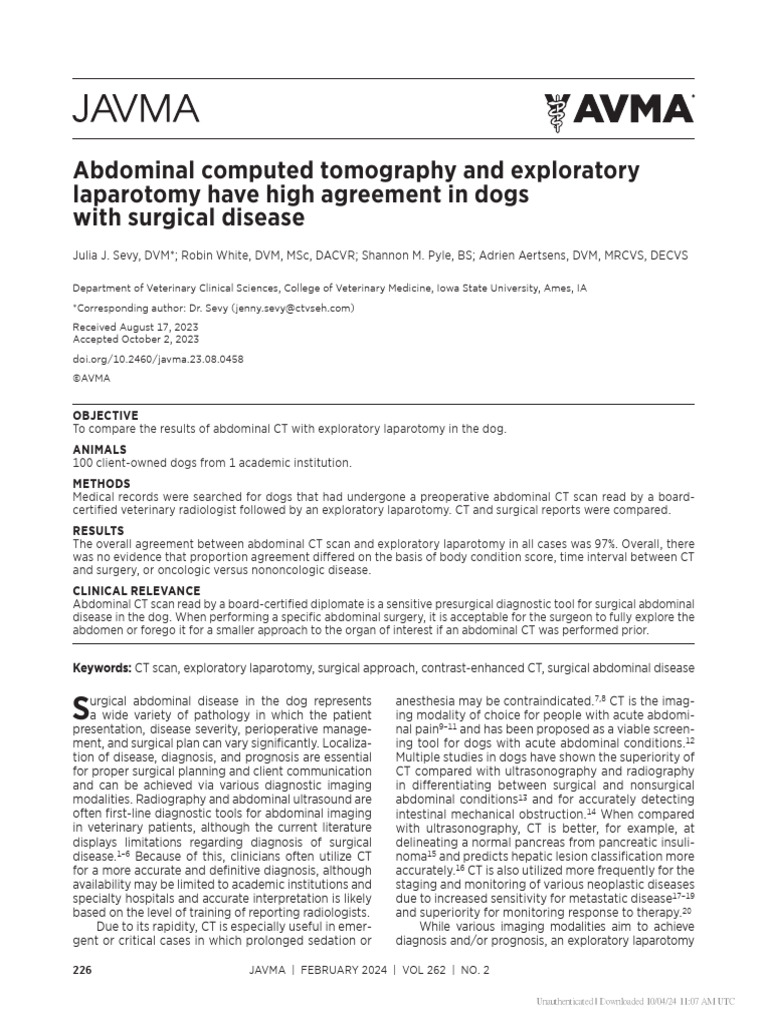 JAVMA

AVMA

Abdominal computed tomography and exploratory laparotomy have high agreement in dogs with surgical disease

Julia J. Sevy, DVM*; Robin White, DVM, MSc, DACVR; Shannon M. Pyle, BS; Adrien Aertsens, DVM, MRCVS, DECVS

Department of Veterinary Clinical Sciences, College of Veterinary Medicine, Iowa State University, Ames, IA

*Corresponding author: Dr. Sevy (jenny.sevy@ctvseh.com)

Received August 17, 2023
Accepted October 2, 2023

doi.org/10.2460/javma.23.08.0458

©AVMA

OBJECTIVE
To compare the results of abdominal CT with exploratory laparotomy in the dog.

ANIMALS
100 client-owned dogs from 1 academic institution.

METHODS
Medical records were searched for dogs that had undergone a preoperative abdominal CT scan read by a board-certified veterinary radiologist followed by an exploratory laparotomy. CT and surgical reports were compared.

RESULTS
The overall agreement between abdominal CT scan and exploratory laparotomy in all cases was 97%. Overall, there was no evidence that proportion agreement differed on the basis of body condition score, time interval between CT and surgery, or oncologic versus nononcologic disease.

CLINICAL RELEVANCE
Abdominal CT scan read by a board-certified diplomate is a sensitive presurgical diagnostic tool for surgical abdominal disease in the dog. When performing a specific abdominal surgery, it is acceptable for the surgeon to fully explore the abdomen or forego it for a smaller approach to the organ of interest if an abdominal CT was performed prior.

Keywords: CT scan, exploratory laparotomy, surgical approach, contrast-enhanced CT, surgical abdominal disease

Surgical abdominal disease in the dog represents a wide variety of pathology in which the patient presentation, disease severity, perioperative management, and surgical plan can vary significantly. Localization of disease, diagnosis, and prognosis are essential for proper surgical planning and client communication and can be achieved via various diagnostic imaging modalities. Radiography and abdominal ultrasound are often first-line diagnostic tools for abdominal imaging in veterinary patients, although the current literature displays limitations regarding diagnosis of surgical disease.$^{1-6}$ Because of this, clinicians often utilize CT for a more accurate and definitive diagnosis, although availability may be limited to academic institutions and specialty hospitals and accurate interpretation is likely based on the level of training of reporting radiologists.

Due to its rapidity, CT is especially useful in emergent or critical cases in which prolonged sedation or anesthesia may be contraindicated.$^{7,8}$ CT is the imaging modality of choice for people with acute abdominal pain$^{9-11}$ and has been proposed as a viable screening tool for dogs with acute abdominal conditions.$^{12}$ Multiple studies in dogs have shown the superiority of CT compared with ultrasonography and radiography in differentiating between surgical and nonsurgical abdominal conditions$^{13}$ and for accurately detecting intestinal mechanical obstruction.$^{14}$ When compared with ultrasonography, CT is better, for example, at delineating a normal pancreas from pancreatic insulinoma$^{15}$ and predicts hepatic lesion classification more accurately.$^{16}$ CT is also utilized more frequently for the staging and monitoring of various neoplastic diseases due to increased sensitivity for metastatic disease$^{17-19}$ and superiority for monitoring response to therapy.$^{20}$

While various imaging modalities aim to achieve diagnosis and/or prognosis, an exploratory laparotomy

226 JAVMA | FEBRUARY 2024 | VOL 262 | NO. 2

Unauthenticated | Downloaded 10/04/24 11:07 AM UTC